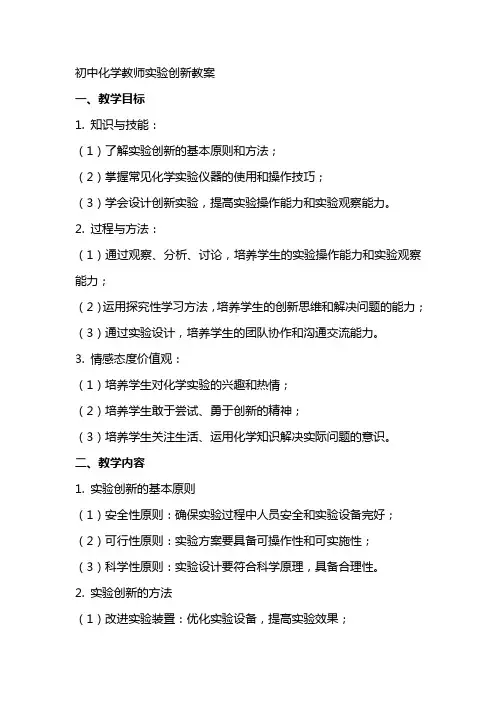 初中化学教师实验创新教案

一、教学目标

1. 知识与技能：

（1）了解实验创新的基本原则和方法；

（2）掌握常见化学实验仪器的使用和操作技巧；

（3）学会设计创新实验，提高实验操作能力和实验观察能力。

2. 过程与方法：

（1）通过观察、分析、讨论，培养学生的实验操作能力和实验观察能力；

（2）运用探究性学习方法，培养学生的创新思维和解决问题的能力；

（3）通过实验设计，培养学生的团队协作和沟通交流能力。

3. 情感态度价值观：

（1）培养学生对化学实验的兴趣和热情；

（2）培养学生敢于尝试、勇于创新的精神；

（3）培养学生关注生活、运用化学知识解决实际问题的意识。

二、教学内容

1. 实验创新的基本原则

（1）安全性原则：确保实验过程中人员安全和实验设备完好；

（2）可行性原则：实验方案要具备可操作性和可实施性；

（3）科学性原则：实验设计要符合科学原理，具备合理性。

2. 实验创新的方法

（1）改进实验装置：优化实验设备，提高实验效果；